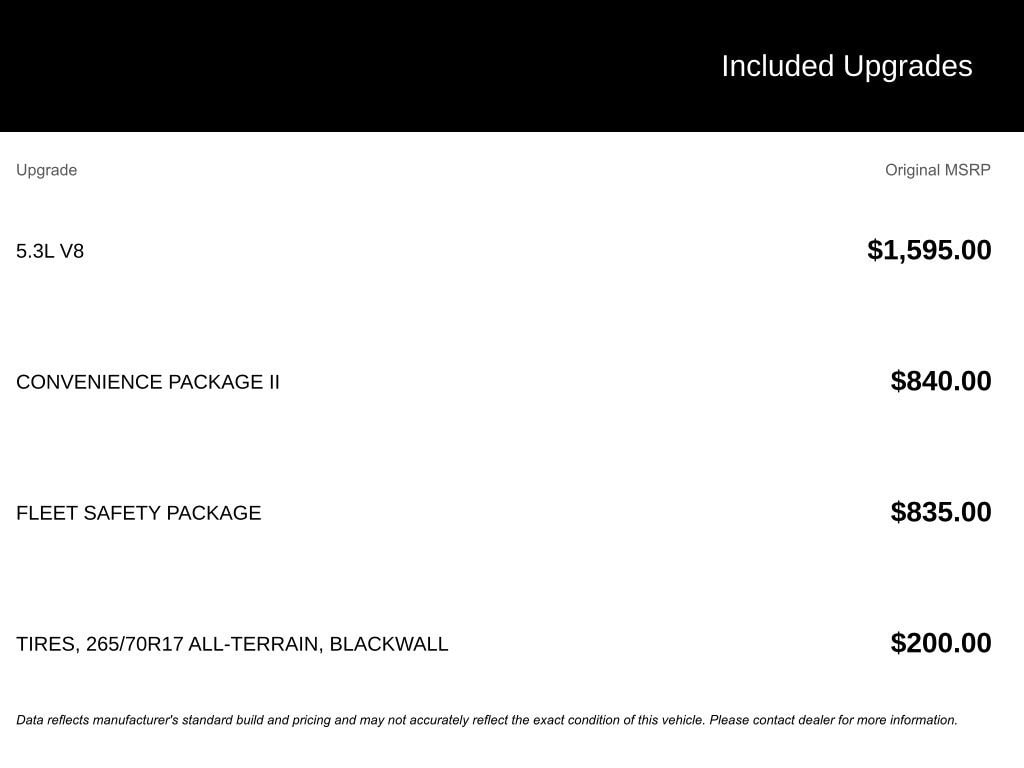 Included Upgrades

| Upgrade | Original MSRP |
|---|---|
| 5.3L V8 | $1,595.00 |
| CONVENIENCE PACKAGE II | $840.00 |
| FLEET SAFETY PACKAGE | $835.00 |
| TIRES, 265/70R17 ALL-TERRAIN, BLACKWALL | $200.00 |

Data reflects manufacturer's standard build and pricing and may not accurately reflect the exact condition of this vehicle. Please contact dealer for more information.